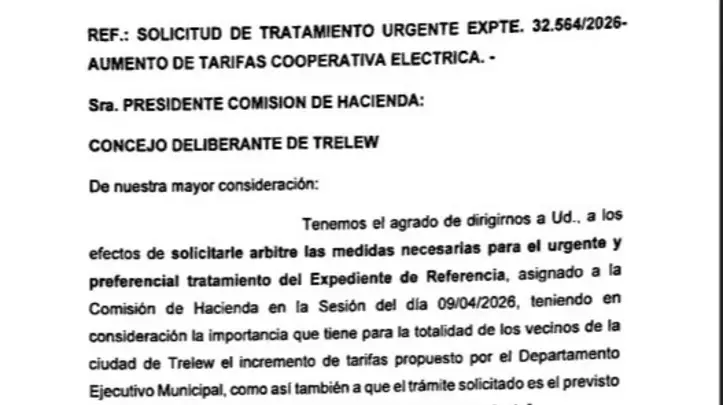 REF.: SOLICITUD DE TRATAMIENTO URGENTE EXPTE. 32.564/2026- AUMENTO DE TARIFAS COOPERATIVA ELECTRICA. -

Sra. PRESIDENTE COMISION DE HACIENDA:

CONCEJO DELIBERANTE DE TRELEW

De nuestra mayor consideración:

Tenemos el agrado de dirigirnos a Ud., a los efectos de solicitarle arbitre las medidas necesarias para el urgente y preferencial tratamiento del Expediente de Referencia, asignado a la Comisión de Hacienda en la Sesión del día 09/04/2026, teniendo en consideración la importancia que tiene para la totalidad de los vecinos de la ciudad de Trelew el incremento de tarifas propuesto por el Departamento Ejecutivo Municipal, como así también a que el trámite solicitado es el previsto